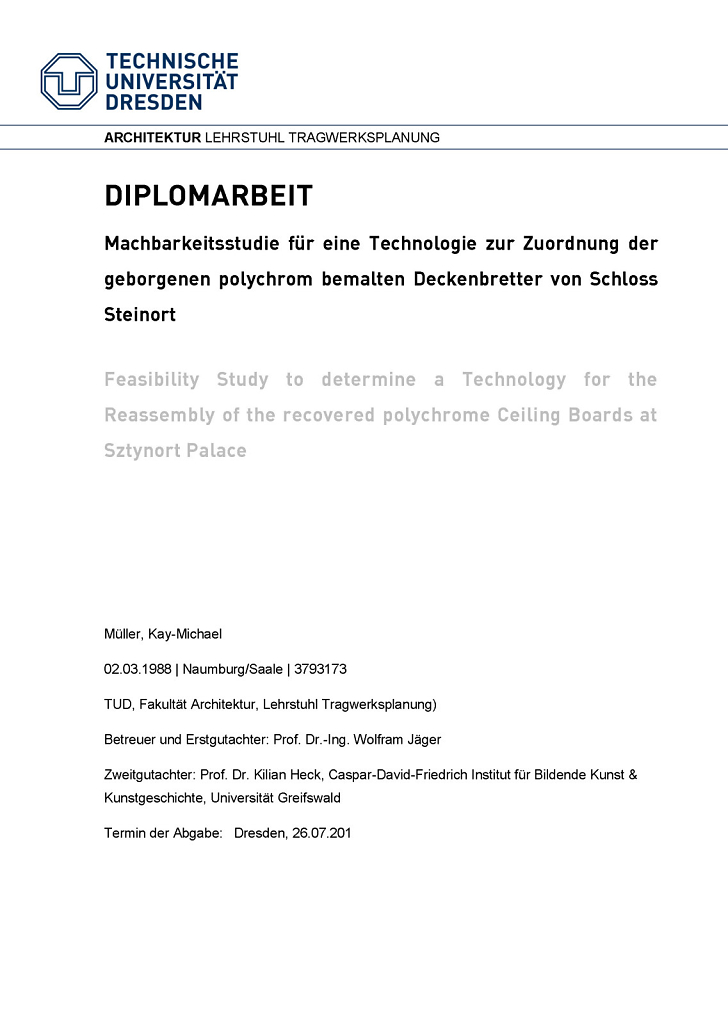 TECHNISCHE UNIVERSITÄT DRESDEN

ARCHITEKTUR LEHRSTUHL TRAGWERKSPLANUNG

DIPLOMARBEIT

Machbarkeitsstudie für eine Technologie zur Zuordnung der geborgenen polychrom bemalten Deckenbretter von Schloss Steinort

Feasibility Study to determine a Technology for the Reassembly of the recovered polychrome Ceiling Boards at Sztynort Palace

Müller, Kay-Michael

02.03.1988 | Naumburg/Saale | 3793173

TUD, Fakultät Architektur, Lehrstuhl Tragwerksplanung)

Betreuer und Erstgutachter: Prof. Dr.-Ing. Wolfram Jäger

Zweitgutachter: Prof. Dr. Kilian Heck, Caspar-David-Friedrich Institut für Bildende Kunst & Kunstgeschichte, Universität Greifswald

Termin der Abgabe: Dresden, 26.07.201